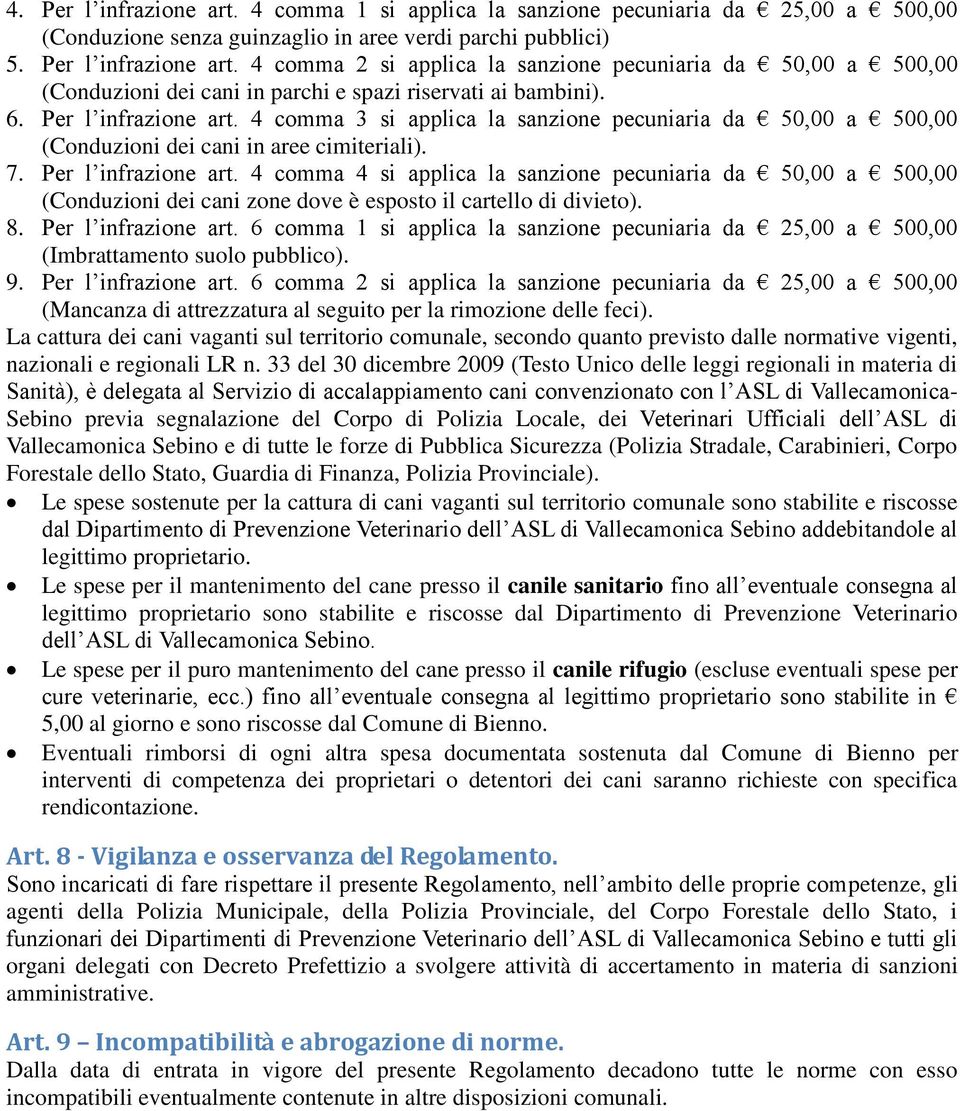 4. Per l’infrazione art. 4 comma 1 si applica la sanzione pecuniaria da € 25,00 a € 500,00 (Conduzione senza guinzaglio in aree verdi parchi pubblici)
5. Per l’infrazione art. 4 comma 2 si applica la sanzione pecuniaria da € 50,00 a € 500,00 (Conduzioni dei cani in parchi e spazi riservati ai bambini).
6. Per l’infrazione art. 4 comma 3 si applica la sanzione pecuniaria da € 50,00 a € 500,00 (Conduzioni dei cani in aree cimiteriali).
7. Per l’infrazione art. 4 comma 4 si applica la sanzione pecuniaria da € 50,00 a € 500,00 (Conduzioni dei cani zone dove è esposto il cartello di divieto).
8. Per l’infrazione art. 6 comma 1 si applica la sanzione pecuniaria da € 25,00 a € 500,00 (Imbrattamento suolo pubblico).
9. Per l’infrazione art. 6 comma 2 si applica la sanzione pecuniaria da € 25,00 a € 500,00 (Mancanza di attrezzatura al seguito per la rimozione delle feci).

La cattura dei cani vaganti sul territorio comunale, secondo quanto previsto dalle normative vigenti, nazionali e regionali LR n. 33 del 30 dicembre 2009 (Testo Unico delle leggi regionali in materia di Sanità), è delegata al Servizio di accalappiamento cani convenzionato con l’ASL di Vallecamonica-Sebino previa segnalazione del Corpo di Polizia Locale, dei Veterinari Ufficiali dell’ASL di Vallecamonica Sebino e di tutte le forze di Pubblica Sicurezza (Polizia Stradale, Carabinieri, Corpo Forestale dello Stato, Guardia di Finanza, Polizia Provinciale).

• Le spese sostenute per la cattura di cani vaganti sul territorio comunale sono stabilite e riscosse dal Dipartimento di Prevenzione Veterinario dell’ASL di Vallecamonica Sebino addebitandole al legittimo proprietario.
• Le spese per il mantenimento del cane presso il canile sanitario fino all’eventuale consegna al legittimo proprietario sono stabilite e riscosse dal Dipartimento di Prevenzione Veterinario dell’ASL di Vallecamonica Sebino.
• Le spese per il puro mantenimento del cane presso il canile rifugio (escluse eventuali spese per cure veterinarie, ecc.) fino all’eventuale consegna al legittimo proprietario sono stabilite in € 5,00 al giorno e sono riscosse dal Comune di Bienno.
• Eventuali rimborsi di ogni altra spesa documentata sostenuta dal Comune di Bienno per interventi di competenza dei proprietari o detentori dei cani saranno richieste con specifica rendicontazione.

Art. 8 - Vigilanza e osservanza del Regolamento.
Sono incaricati di fare rispettare il presente Regolamento, nell’ambito delle proprie competenze, gli agenti della Polizia Municipale, della Polizia Provinciale, del Corpo Forestale dello Stato, i funzionari dei Dipartimenti di Prevenzione Veterinario dell’ASL di Vallecamonica Sebino e tutti gli organi delegati con Decreto Prefettizio a svolgere attività di accertamento in materia di sanzioni amministrative.

Art. 9 – Incompatibilità e abrogazione di norme.
Dalla data di entrata in vigore del presente Regolamento decadono tutte le norme con esso incompatibili eventualmente contenute in altre disposizioni comunali.